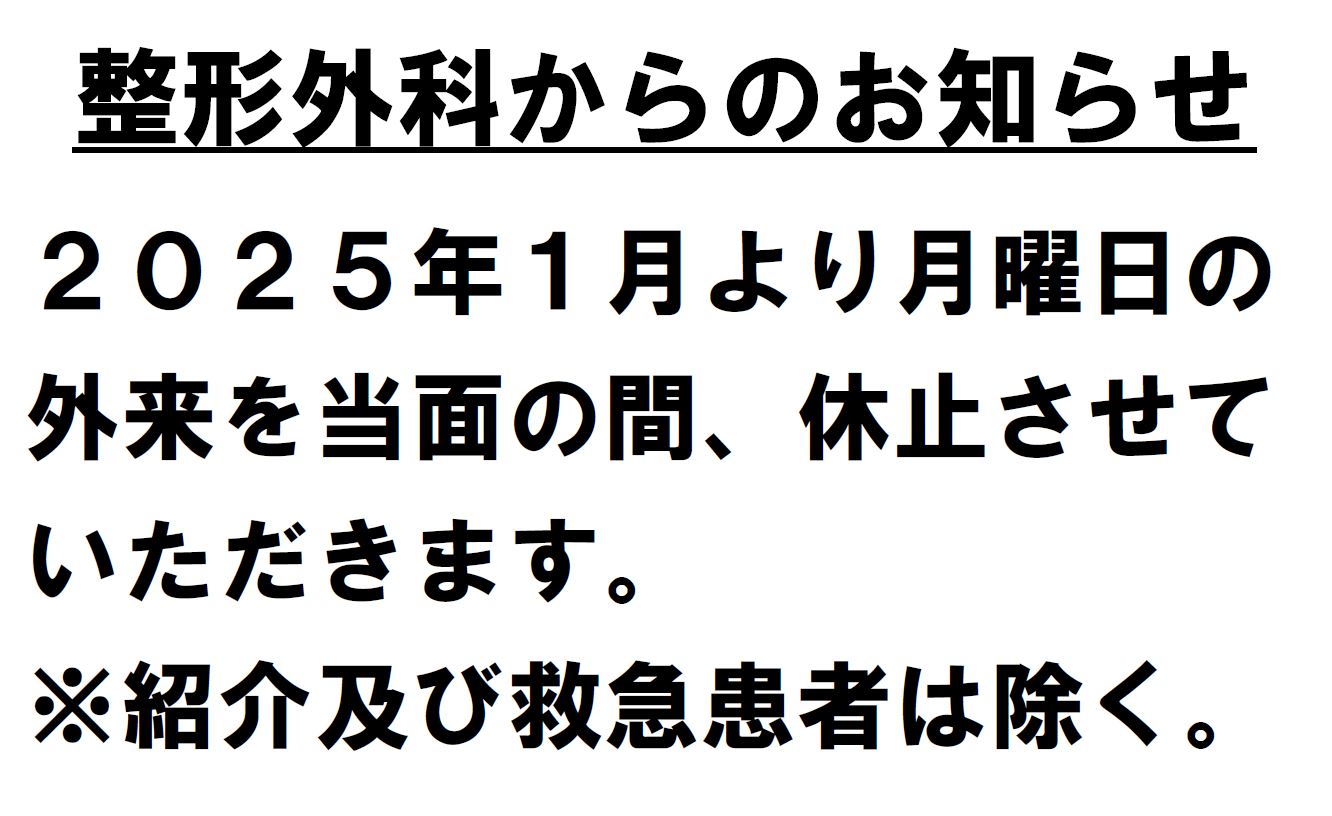 整形外科からのお知らせ

２０２５年１月より月曜日の外来を当面の間、休止させていただきます。
※紹介及び救急患者は除く。